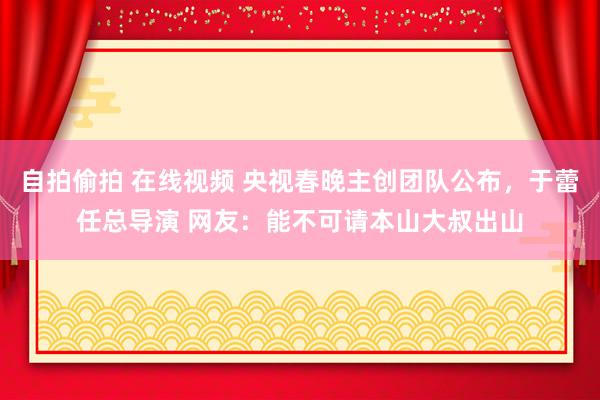 自拍偷拍 在线视频 央视春晚主创团队公布，于蕾任总导演 网友：能不可请本山大叔出山